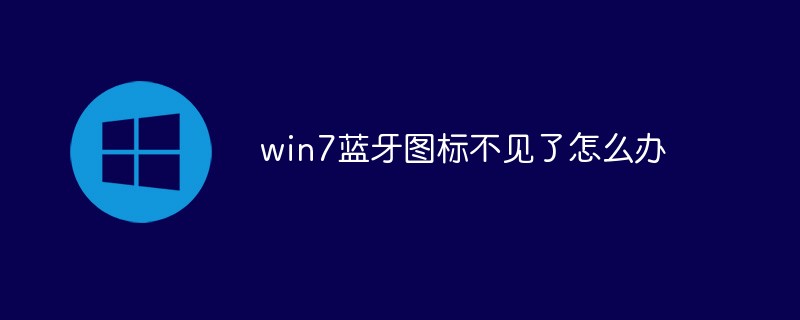 win7蓝牙图标不见了怎么办